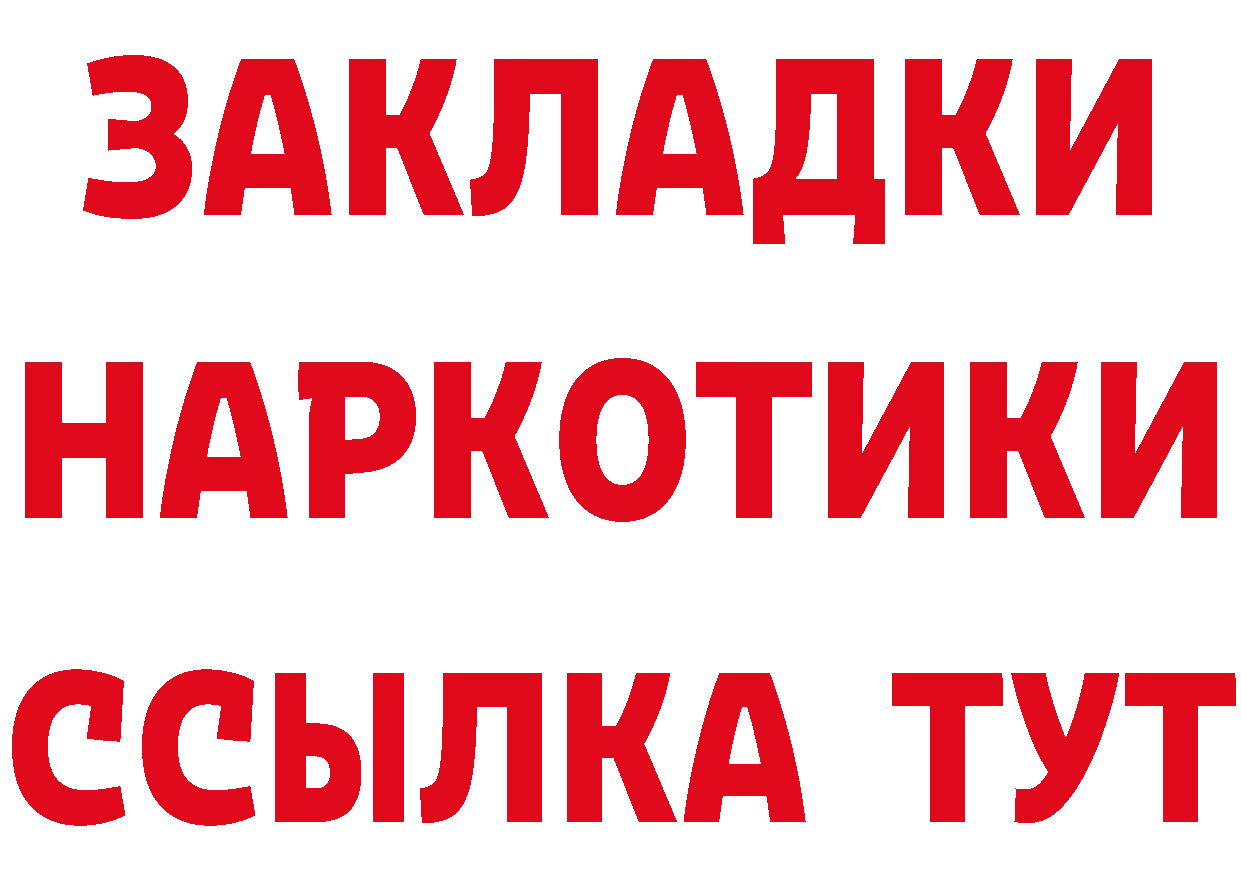 ЗАКЛАДКИ
НАРКОТИКИ
ССЫЛКА ТУТ